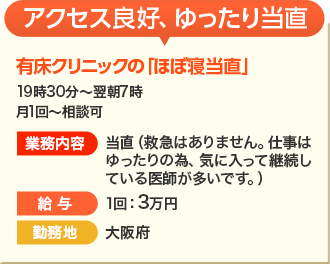 アクセス良好、ゆったり当直

有床クリニックの「ほぼ寝当直」

19時30分～翌朝7時
月1回～相談可

業務内容
当直（救急はありません。仕事はゆったりの為、気に入って継続している医師が多いです。）

給 与
1回：3万円

勤務地
大阪府